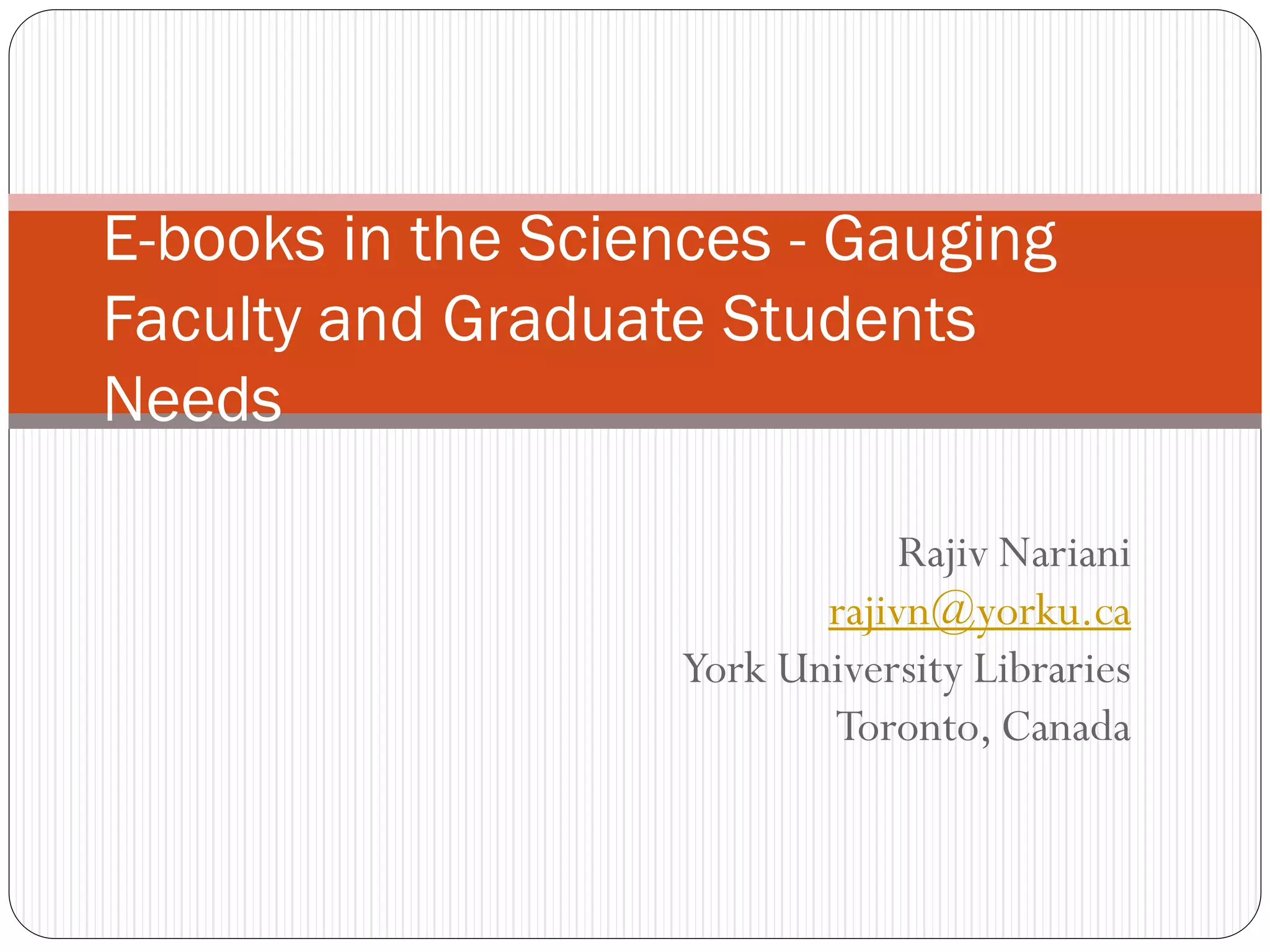 E-books in the Sciences - Gauging Faculty and Graduate Students Needs

Rajiv Nariani
rajivn@yorku.ca
York University Libraries
Toronto, Canada